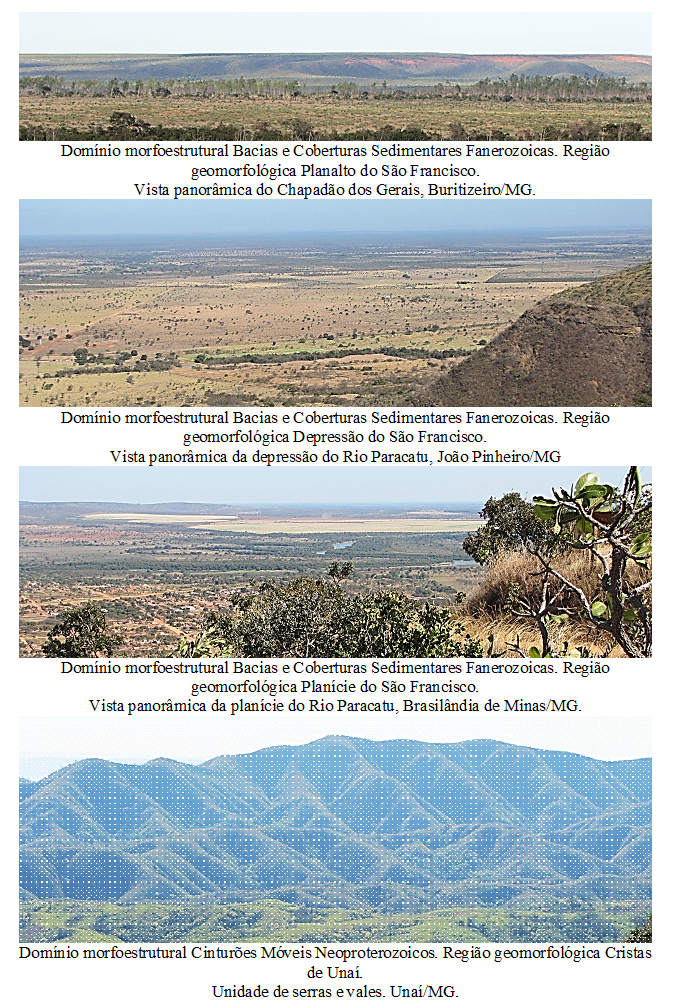 Domínio morfoestrutural Bacias e Coberturas Sedimentares Fanerozoicas. Região geomorfológica Planalto do São Francisco.
Vista panorâmica do Chapadão dos Gerais, Buritizeiro/MG.

Domínio morfoestrutural Bacias e Coberturas Sedimentares Fanerozoicas. Região geomorfológica Depressão do São Francisco.
Vista panorâmica da depressão do Rio Paracatu, João Pinheiro/MG

Domínio morfoestrutural Bacias e Coberturas Sedimentares Fanerozoicas. Região geomorfológica Planície do São Francisco.
Vista panorâmica da planície do Rio Paracatu, Brasilândia de Minas/MG.

Domínio morfoestrutural Cinturões Móveis Neoproterozoicos. Região geomorfológica Cristas de Unaí.
Unidade de serras e vales. Unaí/MG.